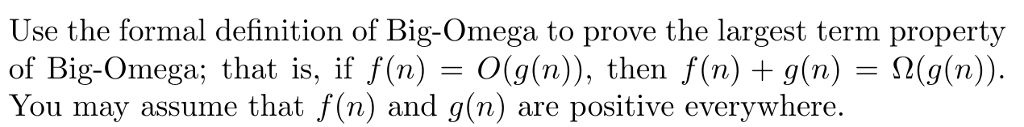 Use the formal definition of Big-Omega to prove the largest term property of Big-Omega; that is, if $f(n) = O(g(n))$, then $f(n) + g(n) = \Omega(g(n))$. You may assume that $f(n)$ and $g(n)$ are positive everywhere.